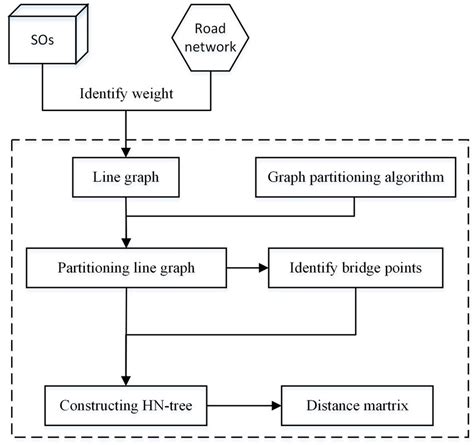 SOs

Road network

Identify weight

Line graph

Graph partitioning algorithm

Partitioning line graph

Identify bridge points

Constructing HN-tree

Distance martrix